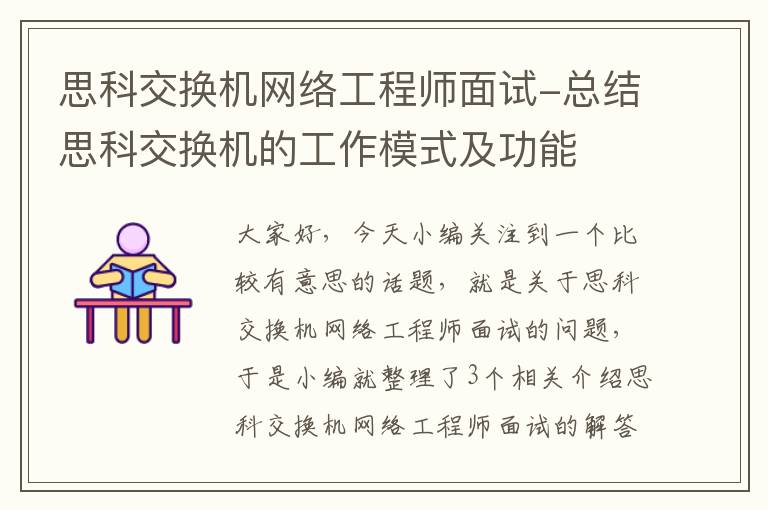 思科交换机网络工程师面试-总结思科交换机的工作模式及功能

大家好，今天小编关注到一个比较有意思的话题，就是关于思科交换机网络工程师面试的问题，于是小编就整理了3个相关介绍思科交换机网络工程师面试的解答